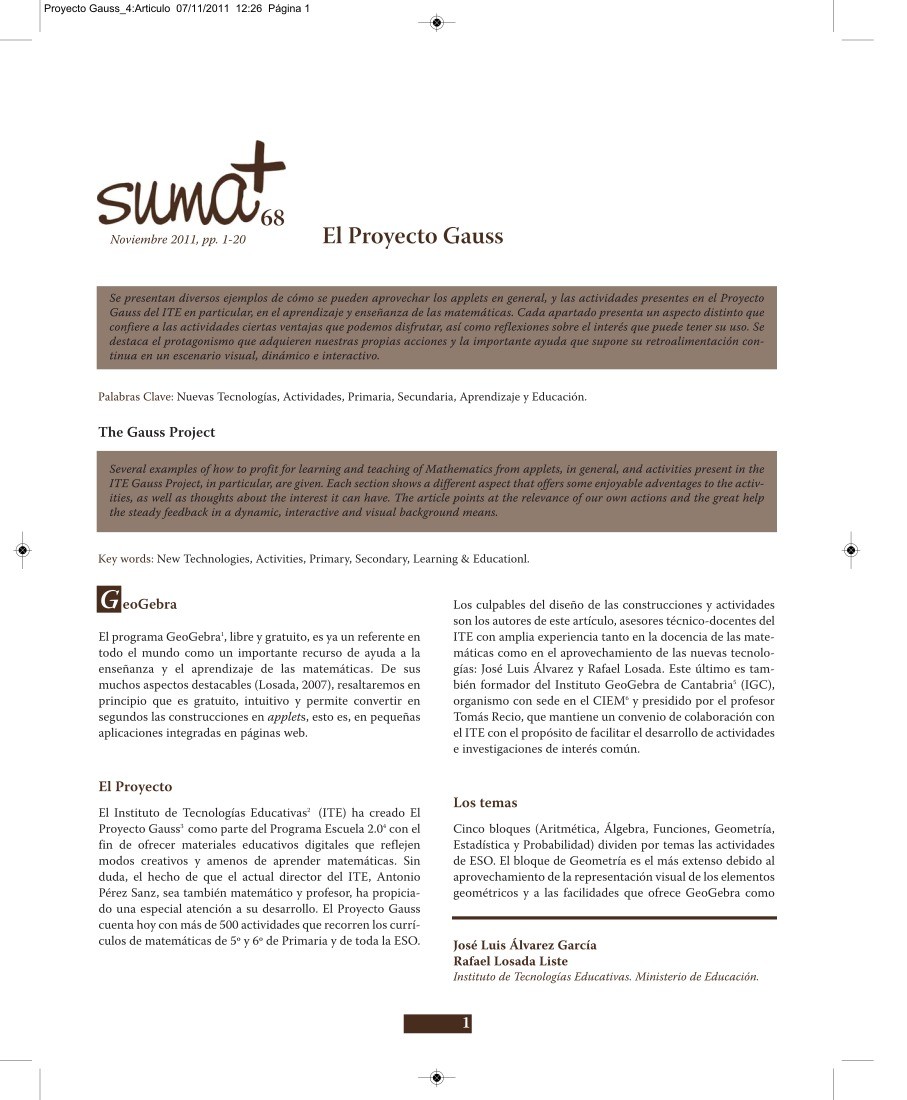 Proyecto Gauss_4:Articulo 07/11/2011 12:26 Página 1

suma+ 68
Noviembre 2011, pp. 1-20

El Proyecto Gauss

Se presentan diversos ejemplos de cómo se pueden aprovechar los applets en general, y las actividades presentes en el Proyecto Gauss del ITE en particular, en el aprendizaje y enseñanza de las matemáticas. Cada apartado presenta un aspecto distinto que confiere a las actividades ciertas ventajas que podemos disfrutar, así como reflexiones sobre el interés que puede tener su uso. Se destaca el protagonismo que adquieren nuestras propias acciones y la importante ayuda que supone su retroalimentación continua en un escenario visual, dinámico e interactivo.

Palabras Clave: Nuevas Tecnologías, Actividades, Primaria, Secundaria, Aprendizaje y Educación.

The Gauss Project

Several examples of how to profit for learning and teaching of Mathematics from applets, in general, and activities present in the ITE Gauss Project, in particular, are given. Each section shows a different aspect that offers some enjoyable adventages to the activities, as well as thoughts about the interest it can have. The article points at the relevance of our own actions and the great help the steady feedback in a dynamic, interactive and visual background means.

Key words: New Technologies, Activities, Primary, Secondary, Learning & Educationl.

GeoGebra

El programa GeoGebra$^1$, libre y gratuito, es ya un referente en todo el mundo como un importante recurso de ayuda a la enseñanza y el aprendizaje de las matemáticas. De sus muchos aspectos destacables (Losada, 2007), resaltaremos en principio que es gratuito, intuitivo y permite convertir en segundos las construcciones en applets, esto es, en pequeñas aplicaciones integradas en páginas web.

El Proyecto

El Instituto de Tecnologías Educativas$^2$ (ITE) ha creado El Proyecto Gauss$^3$ como parte del Programa Escuela 2.0$^4$ con el fin de ofrecer materiales educativos digitales que reflejen modos creativos y amenos de aprender matemáticas. Sin duda, el hecho de que el actual director del ITE, Antonio Pérez Sanz, sea también matemático y profesor, ha propiciado una especial atención a su desarrollo. El Proyecto Gauss cuenta hoy con más de 500 actividades que recorren los currículos de matemáticas de 5º y 6º de Primaria y de toda la ESO.

Los culpables del diseño de las construcciones y actividades son los autores de este artículo, asesores técnico-docentes del ITE con amplia experiencia tanto en la docencia de las matemáticas como en el aprovechamiento de las nuevas tecnologías: José Luis Álvarez y Rafael Losada. Este último es también formador del Instituto GeoGebra de Cantabria$^5$ (IGC), organismo con sede en el CIEM$^6$ y presidido por el profesor Tomás Recio, que mantiene un convenio de colaboración con el ITE con el propósito de facilitar el desarrollo de actividades e investigaciones de interés común.

Los temas

Cinco bloques (Aritmética, Álgebra, Funciones, Geometría, Estadística y Probabilidad) dividen por temas las actividades de ESO. El bloque de Geometría es el más extenso debido al aprovechamiento de la representación visual de los elementos geométricos y a las facilidades que ofrece GeoGebra como

José Luis Álvarez García
Rafael Losada Liste
Instituto de Tecnologías Educativas. Ministerio de Educación.

1